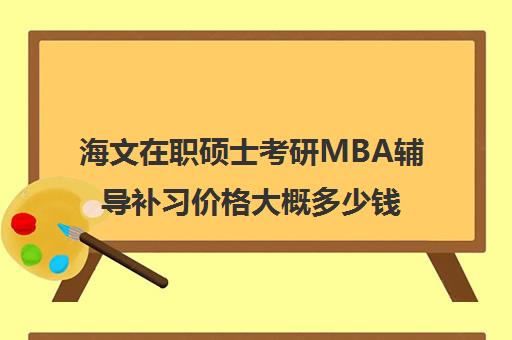 海文在职硕士考研MBA辅导补习价格大概多少钱